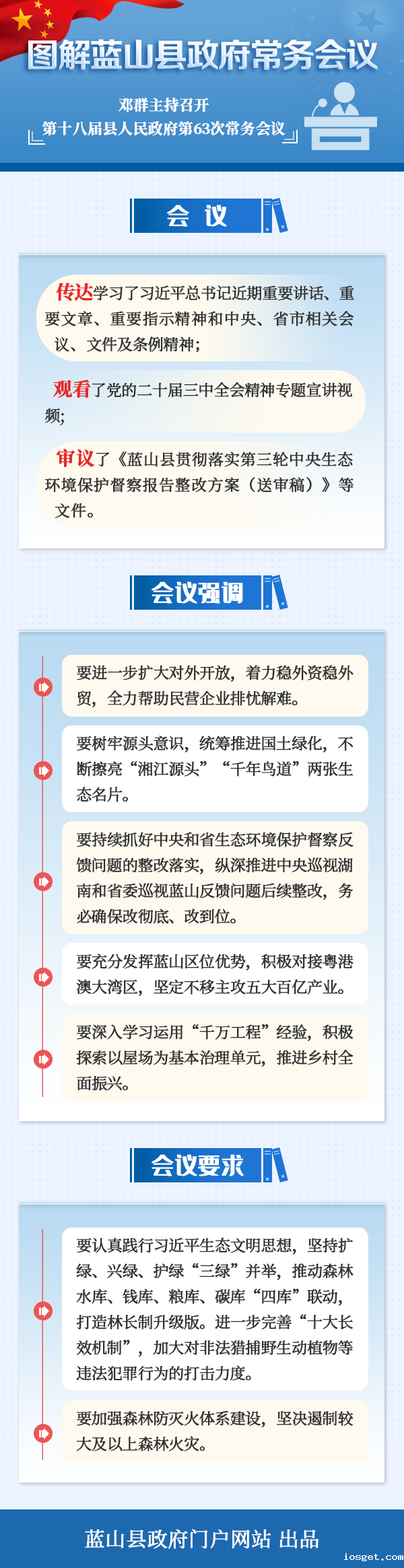 图解蓝山县政府常务会议

邓群主持召开
第十八届县人民政府第63次常务会议

会 议

传达学习了习近平总书记近期重要讲话、重要文章、重要指示精神和中央、省市相关会议、文件及条例精神；

观看了党的二十届三中全会精神专题宣讲视频；

审议了《蓝山县贯彻落实第三轮中央生态环境保护督察报告整改方案（送审稿）》等文件。

会议强调

要进一步扩大对外开放，着力稳外资稳外贸，全力帮助民营企业排忧解难。

要树牢源头意识，统筹推进国土绿化，不断擦亮“湘江源头”“千年鸟道”两张生态名片。

要持续抓好中央和省生态环境保护督察反馈问题的整改落实，纵深推进中央巡视湖南和省委巡视蓝山反馈问题后续整改，务必确保改彻底、改到位。

要充分发挥蓝山区位优势，积极对接粤港澳大湾区，坚定不移主攻五大百亿产业。

要深入学习运用“千万工程”经验，积极探索以屋场为基本治理单元，推进乡村全面振兴。

会议要求

要认真践行习近平生态文明思想，坚持扩绿、兴绿、护绿“三绿”并举，推动森林水库、钱库、粮库、碳库“四库”联动，打造林长制升级版。进一步完善“十大长效机制”，加大对非法猎捕野生动植物等违法犯罪行为的打击力度。

要加强森林防灭火体系建设，坚决遏制较大及以上森林火灾。

蓝山县政府门户网站 出品

iosget.com